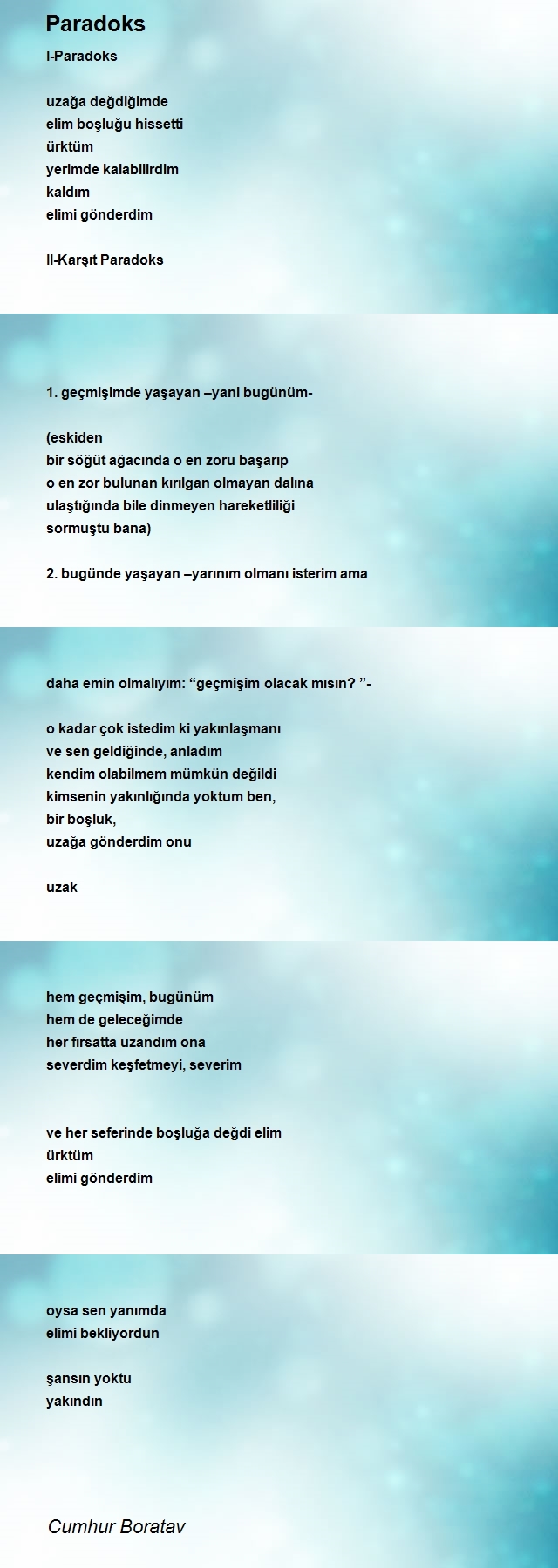 Paradoks

I-Paradoks

uzağa değdiğimde
elim boşluğu hissetti
ürktüm
yerimde kalabilirdim
kaldım
elimi gönderdim

II-Karşıt Paradoks

1. geçmişimde yaşayan –yani bugünüm-

(eskiden
bir söğüt ağacında o en zoru başarıp
o en zor bulunan kırılgan olmayan dalına
ulaştığında bile dinmeyen hareketliliği
sormuştu bana)

2. bugünde yaşayan –yarınım olmanı isterim ama

daha emin olmalıyım: “geçmişim olacak mısın? ”-

o kadar çok istedim ki yakınlaşmanı
ve sen geldiğinde, anladım
kendim olabilmem mümkün değildi
kimsenin yakınlığında yoktum ben,
bir boşluk,
uzağa gönderdim onu

uzak

hem geçmişim, bugünüm
hem de geleceğimde
her fırsatta uzandım ona
severdim keşfetmeyi, severim

ve her seferinde boşluğa değdi elim
ürktüm
elimi gönderdim

oysa sen yanımda
elimi bekliyordun

şansın yoktu
yakındın

Cumhur Boratav